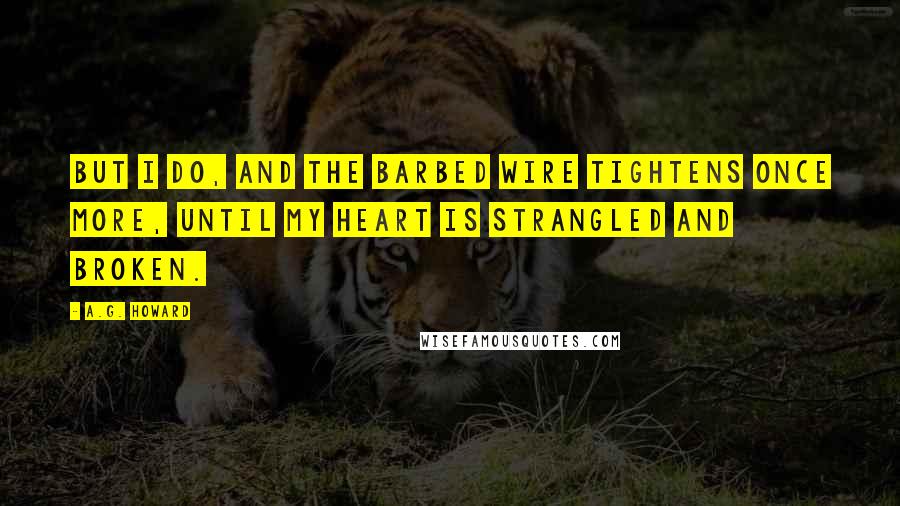 BUT I DO, AND THE BARBED WIRE TIGHTENS ONCE MORE, UNTIL MY HEART IS STRANGLED AND BROKEN.

- A.G. HOWARD

WISEFAMOUSQUOTES.COM